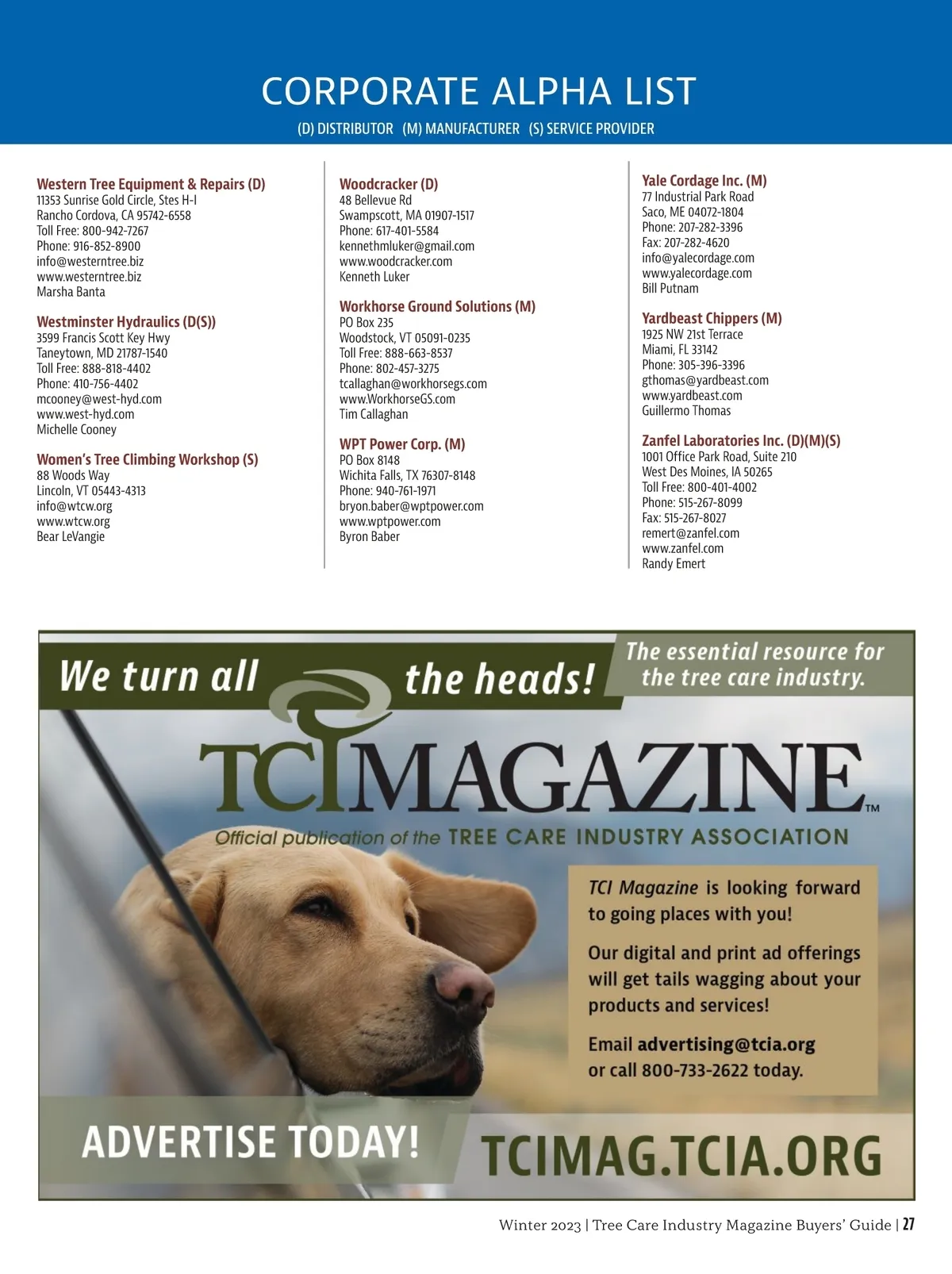 CORPORATE ALPHA LIST

(D) DISTRIBUTOR (M) MANUFACTURER (S) SERVICE PROVIDER

Western Tree Equipment & Repairs (D)
11353 Sunrise Gold Circle, Stes H-I
Rancho Cordova, CA 95742-6558
Toll Free: 800-942-7267
Phone: 916-852-8900
info@westerntree.biz
www.westerntree.biz
Marsha Banta

Westminster Hydraulics (D(S))
3599 Francis Scott Key Hwy
Taneytown, MD 21787-1540
Toll Free: 888-818-4402
Phone: 410-756-4402
mcooney@west-hyd.com
www.west-hyd.com
Michelle Cooney

Women's Tree Climbing Workshop (S)
88 Woods Way
Lincoln, VT 05443-4313
info@wtcw.org
www.wtcw.org
Bear LeVangie

Woodcracker (D)
48 Bellevue Rd
Swampscott, MA 01907-1517
Phone: 617-401-5584
kennethmluker@gmail.com
www.woodcracker.com
Kenneth Luker

Workhorse Ground Solutions (M)
PO Box 235
Woodstock, VT 05091-0235
Toll Free: 888-663-8537
Phone: 802-457-3275
tcallaghan@workhorsegs.com
www.WorkhorseGS.com
Tim Callaghan

WPT Power Corp. (M)
PO Box 8148
Wichita Falls, TX 76307-8148
Phone: 940-761-1971
bryon.baber@wptpower.com
www.wptpower.com
Byron Baber

Yale Cordage Inc. (M)
77 Industrial Park Road
Saco, ME 04072-1804
Phone: 207-282-3396
Fax: 207-282-4620
info@yalecordage.com
www.yalecordage.com
Bill Putnam

Yardbeast Chippers (M)
1925 NW 21st Terrace
Miami, FL 33142
Phone: 305-396-3396
gthomas@yardbeast.com
www.yardbeast.com
Guillermo Thomas

Zanfel Laboratories Inc. (D)(M)(S)
1001 Office Park Road, Suite 210
West Des Moines, IA 50265
Toll Free: 800-401-4002
Phone: 515-267-8099
Fax: 515-267-8027
remert@zanfel.com
www.zanfel.com
Randy Emert

We turn all the heads!

The essential resource for the tree care industry.

TCI MAGAZINE™

Official publication of the TREE CARE INDUSTRY ASSOCIATION

TCI Magazine is looking forward to going places with you!

Our digital and print ad offerings will get tails wagging about your products and services!

Email advertising@tcia.org or call 800-733-2622 today.

ADVERTISE TODAY!

TCIMAG.TCIA.ORG

Winter 2023 | Tree Care Industry Magazine Buyers' Guide | 27